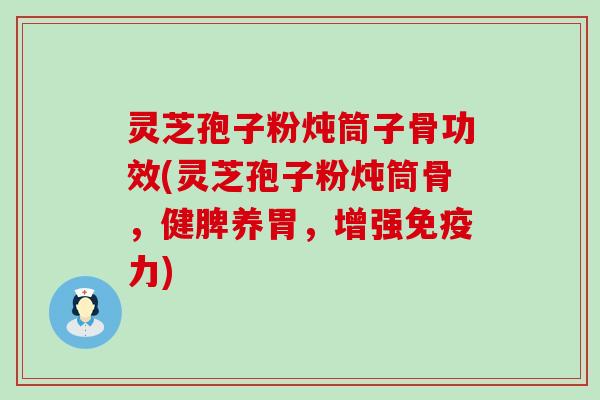 灵芝孢子粉炖筒子骨功效(灵芝孢子粉炖筒骨，健脾养胃，增强免疫力)